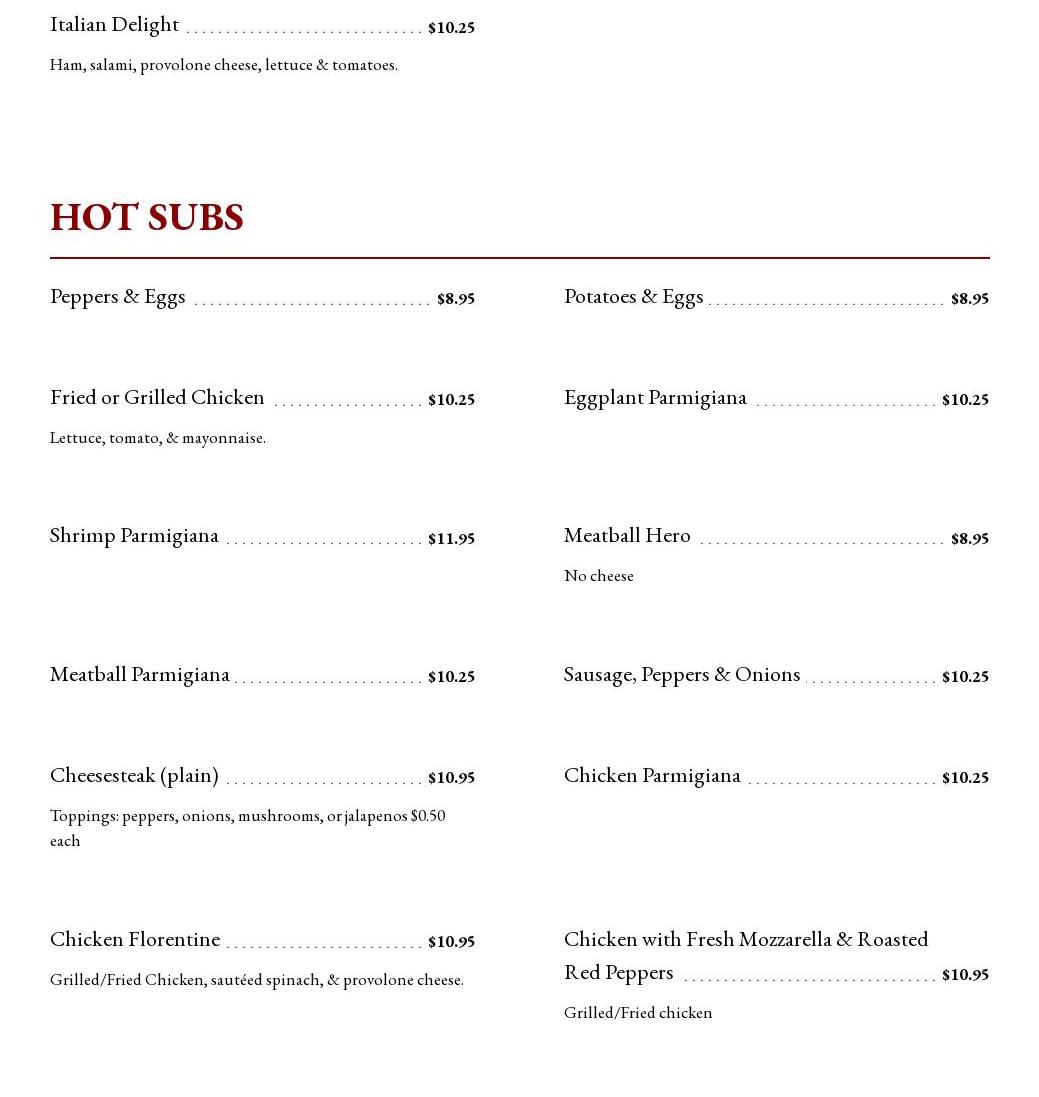 Italian Delight $10.25

Ham, salami, provolone cheese, lettuce & tomatoes.

HOT SUBS

Peppers & Eggs $8.95

Fried or Grilled Chicken $10.25

Lettuce, tomato, & mayonnaise.

Shrimp Parmigiana $11.95

Meatball Parmigiana $10.25

Cheesesteak (plain) $10.95

Toppings: peppers, onions, mushrooms, or jalapenos $0.50 each

Chicken Florentine $10.95

Grilled/Fried Chicken, sautéed spinach, & provolone cheese.

Potatoes & Eggs $8.95

Eggplant Parmigiana $10.25

Meatball Hero $8.95

No cheese

Sausage, Peppers & Onions $10.25

Chicken Parmigiana $10.25

Chicken with Fresh Mozzarella & Roasted Red Peppers $10.95

Grilled/Fried chicken